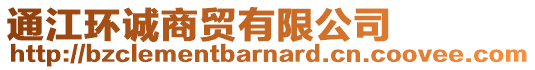 通江环诚商贸有限公司
http://bzclementbarnard.cn.coovee.com